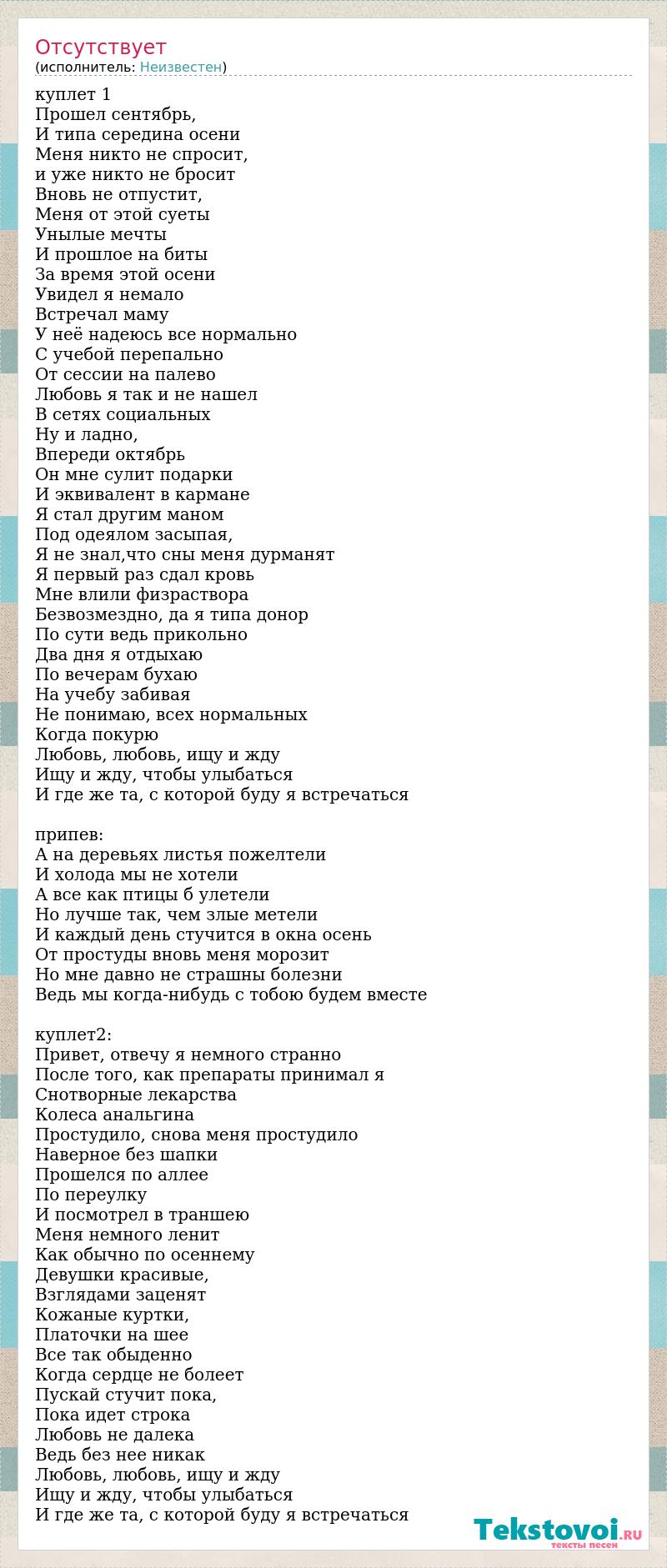 Отсутствует
(исполнитель: Неизвестен)

куплет 1
Прошел сентябрь,
И типа середина осени
Меня никто не спросит,
и уже никто не бросит
Вновь не отпустит,
Меня от этой суеты
Унылые мечты
И прошлое на биты
За время этой осени
Увидел я немало
Встречал маму
У неё надеюсь все нормально
С учебой перепально
От сессии на палево
Любовь я так и не нашел
В сетях социальных
Ну и ладно,
Впереди октябрь
Он мне сулит подарки
И эквивалент в кармане
Я стал другим маном
Под одеялом засыпая,
Я не знал,что сны меня дурманят
Я первый раз сдал кровь
Мне влили физраствора
Безвозмездно, да я типа донор
По сути ведь прикольно
Два дня я отдыхаю
По вечерам бухаю
На учебу забивая
Не понимаю, всех нормальных
Когда покурю
Любовь, любовь, ищу и жду
Ищу и жду, чтобы улыбаться
И где же та, с которой буду я встречаться

припев:
А на деревьях листья пожелтели
И холода мы не хотели
А все как птицы б улетели
Но лучше так, чем злые метели
И каждый день стучится в окна осень
От простуды вновь меня морозит
Но мне давно не страшны болезни
Ведь мы когда-нибудь с тобою будем вместе

куплет2:
Привет, отвечу я немного странно
После того, как препараты принимал я
Снотворные лекарства
Колеса анальгина
Простудило, снова меня простудило
Наверное без шапки
Прошелся по аллее
По переулку
И посмотрел в траншею
Меня немного ленит
Как обычно по осеннему
Девушки красивые,
Взглядами заценят
Кожаные куртки,
Платочки на шее
Все так обыденно
Когда сердце не болеет
Пускай стучит пока,
Пока идет строка
Любовь не далека
Ведь без нее никак
Любовь, любовь, ищу и жду
Ищу и жду, чтобы улыбаться
И где же та, с которой буду я встречаться

Tekstovoi.RU
тексты песен